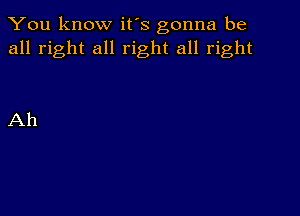 You know it´s gonna be all right all right all right

Ah